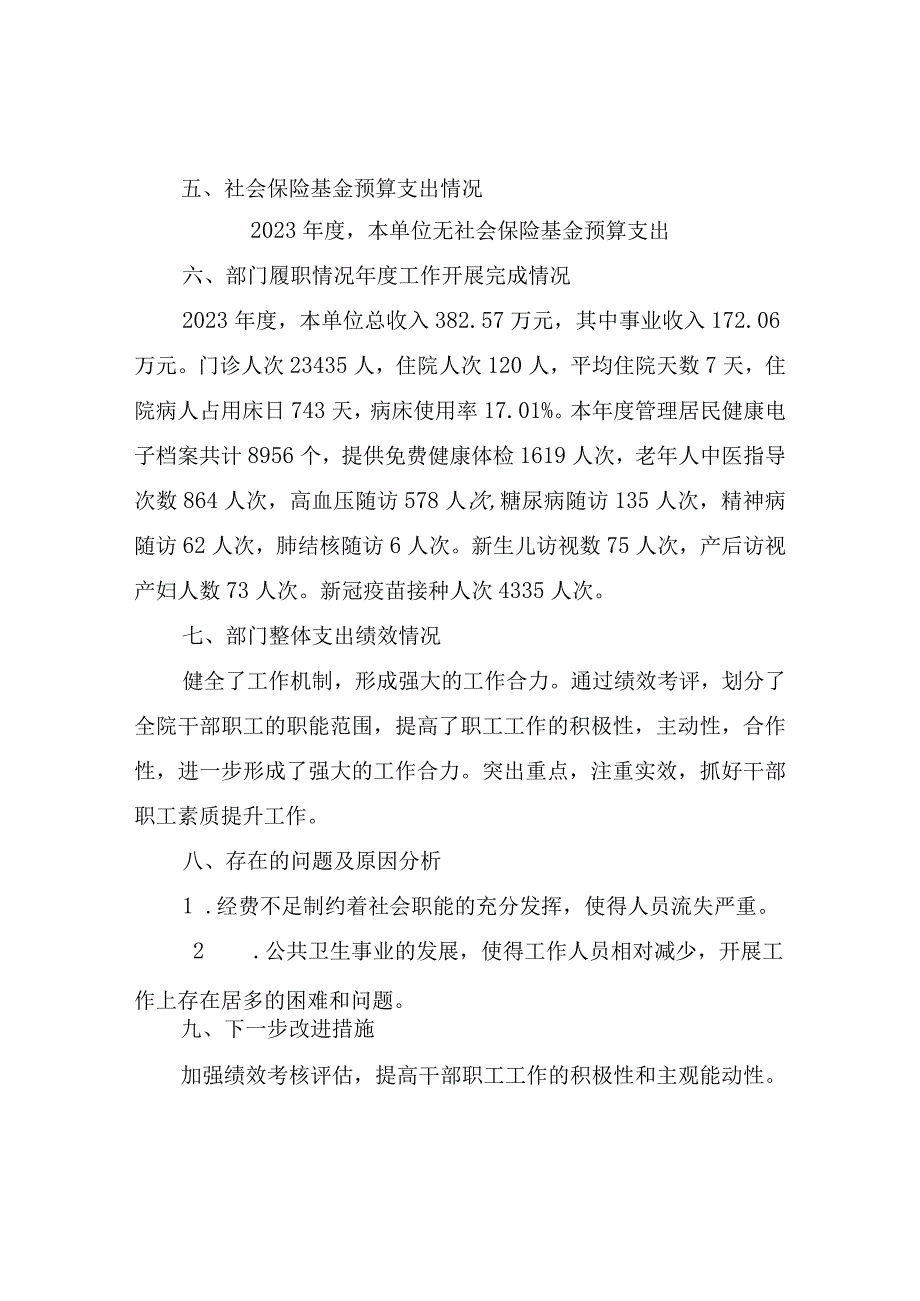 五、社会保险基金预算支出情况

2023年度，本单位无社会保险基金预算支出

六、部门履职情况年度工作开展完成情况

2023年度，本单位总收入382.57万元，其中事业收入172.06万元。门诊人次23435人，住院人次120人，平均住院天数7天，住院病人占用床日743天，病床使用率17.01%。本年度管理居民健康电子档案共计8956个，提供免费健康体检1619人次，老年人中医指导次数864人次，高血压随访578人次,糖尿病随访135人次，精神病随访62人次，肺结核随访6人次。新生儿访视数75人次，产后访视产妇人数73人次。新冠疫苗接种人次4335人次。

七、部门整体支出绩效情况

健全了工作机制，形成强大的工作合力。通过绩效考评，划分了全院干部职工的职能范围，提高了职工工作的积极性，主动性，合作性，进一步形成了强大的工作合力。突出重点，注重实效，抓好干部职工素质提升工作。

八、存在的问题及原因分析

1.经费不足制约着社会职能的充分发挥，使得人员流失严重。

2 .公共卫生事业的发展，使得工作人员相对减少，开展工作上存在居多的困难和问题。

九、下一步改进措施

加强绩效考核评估，提高干部职工工作的积极性和主观能动性。